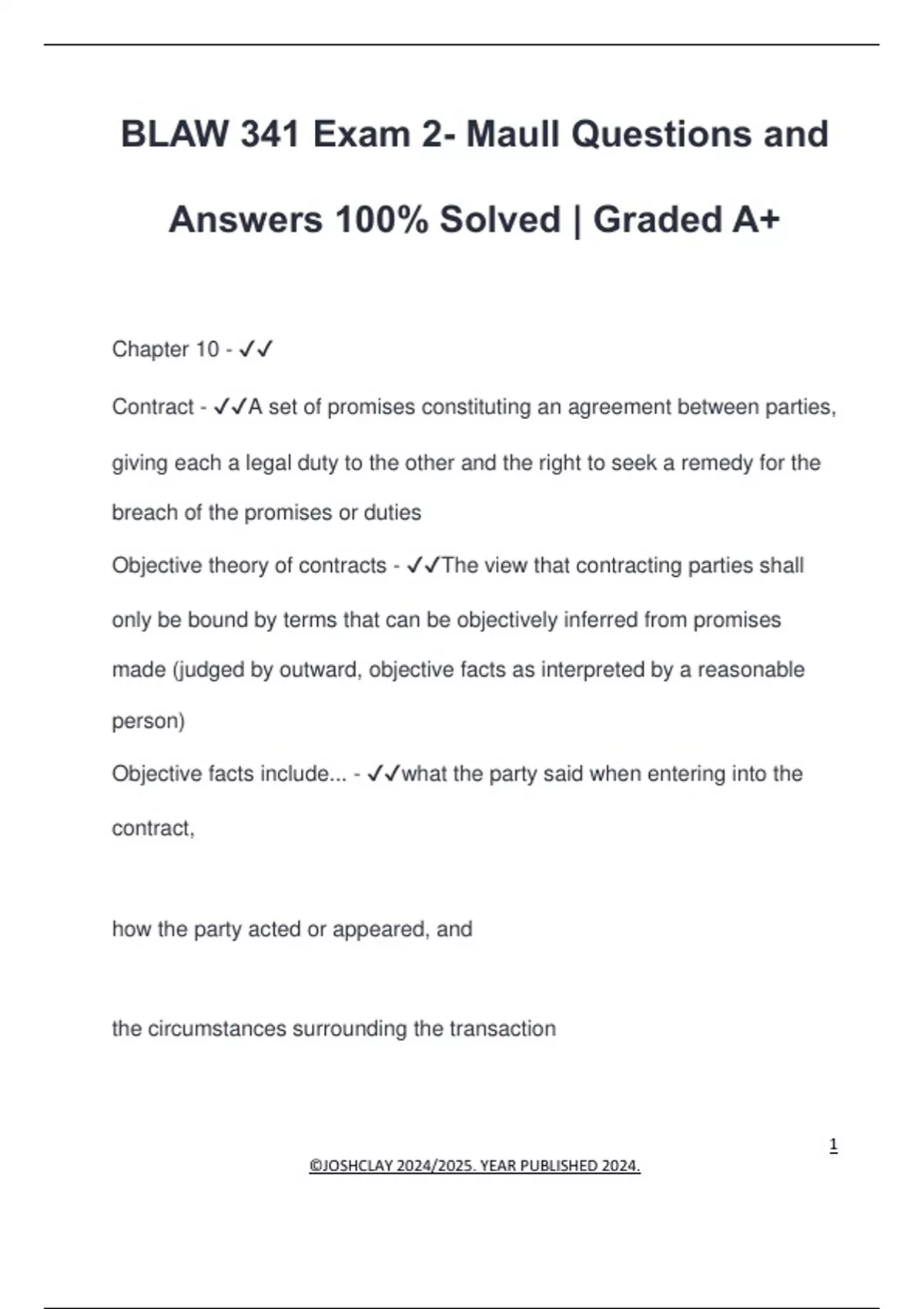 BLAW 341 Exam 2- Maull Questions and Answers 100% Solved | Graded A+

Chapter 10 - ✓✓

Contract - ✓✓A set of promises constituting an agreement between parties, giving each a legal duty to the other and the right to seek a remedy for the breach of the promises or duties

Objective theory of contracts - ✓✓The view that contracting parties shall only be bound by terms that can be objectively inferred from promises made (judged by outward, objective facts as interpreted by a reasonable person)

Objective facts include... - ✓✓what the party said when entering into the contract,

how the party acted or appeared, and

the circumstances surrounding the transaction

1

©JOSHCLAY 2024/2025. YEAR PUBLISHED 2024.